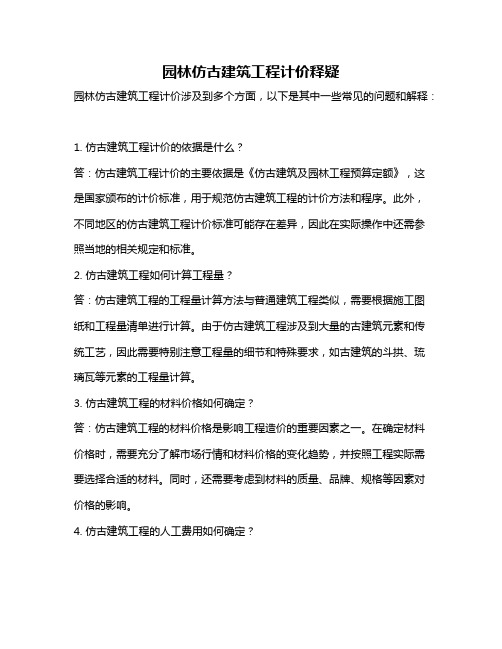 园林仿古建筑工程计价释疑

园林仿古建筑工程计价涉及到多个方面，以下是其中一些常见的问题和解释：

1. 仿古建筑工程计价的依据是什么？

答：仿古建筑工程计价的主要依据是《仿古建筑及园林工程预算定额》，这是国家颁布的计价标准，用于规范仿古建筑工程的计价方法和程序。此外，不同地区的仿古建筑工程计价标准可能存在差异，因此在实际操作中还需参照当地的相关规定和标准。

2. 仿古建筑工程如何计算工程量？

答：仿古建筑工程的工程量计算方法与普通建筑工程类似，需要根据施工图纸和工程量清单进行计算。由于仿古建筑工程涉及到大量的古建筑元素和传统工艺，因此需要特别注意工程量的细节和特殊要求，如古建筑的斗拱、琉璃瓦等元素的工程量计算。

3. 仿古建筑工程的材料价格如何确定？

答：仿古建筑工程的材料价格是影响工程造价的重要因素之一。在确定材料价格时，需要充分了解市场行情和材料价格的变化趋势，并按照工程实际需要选择合适的材料。同时，还需要考虑到材料的质量、品牌、规格等因素对价格的影响。

4. 仿古建筑工程的人工费用如何确定？